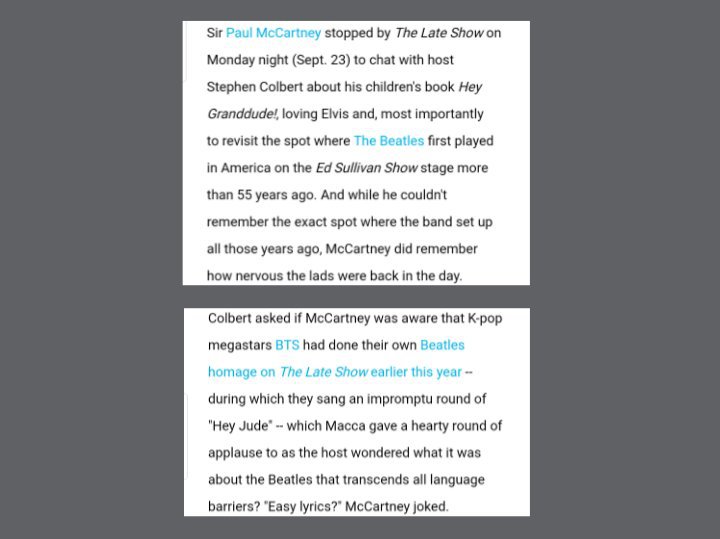 Sir Paul McCartney stopped by The Late Show on Monday night (Sept. 23) to chat with host Stephen Colbert about his children's book Hey Granddude!, loving Elvis and, most importantly to revisit the spot where The Beatles first played in America on the Ed Sullivan Show stage more than 55 years ago. And while he couldn't remember the exact spot where the band set up all those years ago, McCartney did remember how nervous the lads were back in the day.

Colbert asked if McCartney was aware that K-pop megastars BTS had done their own Beatles homage on The Late Show earlier this year -- during which they sang an impromptu round of "Hey Jude" -- which Macca gave a hearty round of applause to as the host wondered what it was about the Beatles that transcends all language barriers? "Easy lyrics?" McCartney joked.